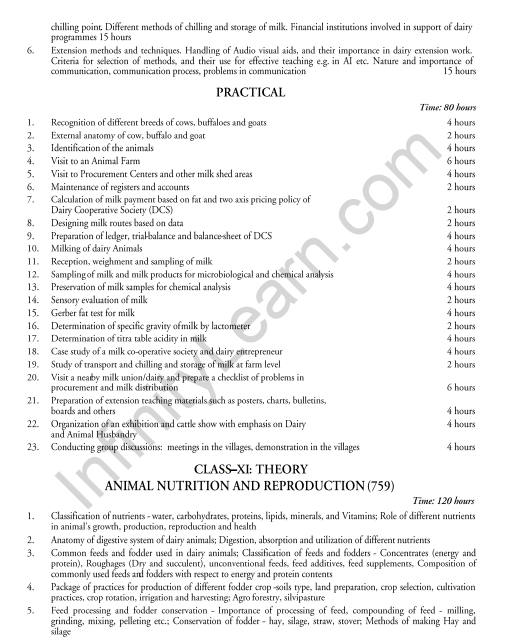 chilling point. Different methods of chilling and storage of milk. Financial institutions involved in support of dairy programmes 15 hours

6. Extension methods and techniques. Handling of Audio visual aids, and their importance in dairy extension work. Criteria for selection of methods, and their use for effective teaching e.g. in AI etc. Nature and importance of communication, communication process, problems in communication 15 hours

PRACTICAL

Time: 80 hours

1. Recognition of different breeds of cows, buffaloes and goats 4 hours
2. External anatomy of cow, buffalo and goat 2 hours
3. Identification of the animals 4 hours
4. Visit to an Animal Farm 6 hours
5. Visit to Procurement Centers and other milk shed areas 4 hours
6. Maintenance of registers and accounts 2 hours
7. Calculation of milk payment based on fat and two axis pricing policy of Dairy Cooperative Society (DCS) 2 hours
8. Designing milk routes based on data 2 hours
9. Preparation of ledger, trial-balance and balance-sheet of DCS 4 hours
10. Milking of dairy Animals 4 hours
11. Reception, weighment and sampling of milk 2 hours
12. Sampling of milk and milk products for microbiological and chemical analysis 4 hours
13. Preservation of milk samples for chemical analysis 4 hours
14. Sensory evaluation of milk 2 hours
15. Gerber fat test for milk 4 hours
16. Determination of specific gravity of milk by lactometer 2 hours
17. Determination of titra table acidity in milk 4 hours
18. Case study of a milk co-operative society and dairy entrepreneur 4 hours
19. Study of transport and chilling and storage of milk at farm level 2 hours
20. Visit a nearby milk union/dairy and prepare a checklist of problems in procurement and milk distribution 6 hours
21. Preparation of extension teaching materials such as posters, charts, bulletins, boards and others 4 hours
22. Organization of an exhibition and cattle show with emphasis on Dairy and Animal Husbandry 4 hours
23. Conducting group discussions: meetings in the villages, demonstration in the villages 4 hours

CLASS–XI: THEORY
ANIMAL NUTRITION AND REPRODUCTION (759)

Time: 120 hours

1. Classification of nutrients - water, carbohydrates, proteins, lipids, minerals, and Vitamins; Role of different nutrients in animal's growth, production, reproduction and health
2. Anatomy of digestive system of dairy animals; Digestion, absorption and utilization of different nutrients
3. Common feeds and fodder used in dairy animals; Classification of feeds and fodders - Concentrates (energy and protein), Roughages (Dry and succulent), unconventional feeds, feed additives, feed supplements, Composition of commonly used feeds and fodders with respect to energy and protein contents
4. Package of practices for production of different fodder crop -soils type, land preparation, crop selection, cultivation practices, crop rotation, irrigation and harvesting; Agro forestry, silvipasture
5. Feed processing and fodder conservation - Importance of processing of feed, compounding of feed - milling, grinding, mixing, pelleting etc.; Conservation of fodder - hay, silage, straw, stover; Methods of making Hay and silage

InfinityLearn.com